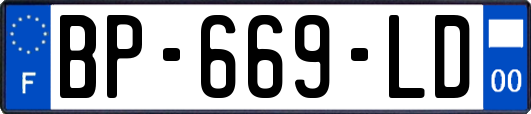 F

BP-669-LD

00